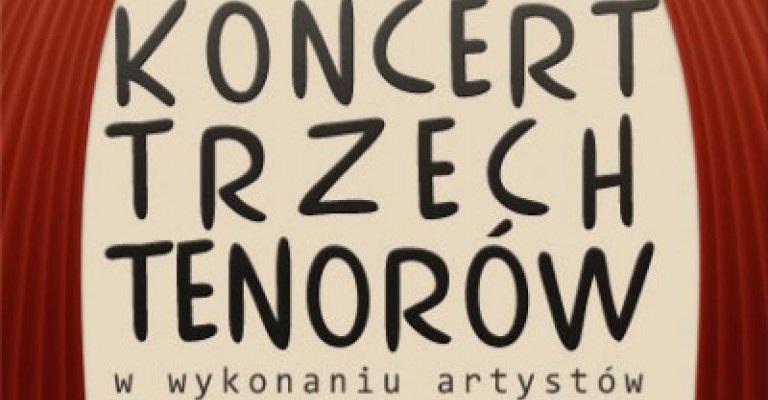 KONCERT TRZECH TENORÓW

w wykonaniu artystów